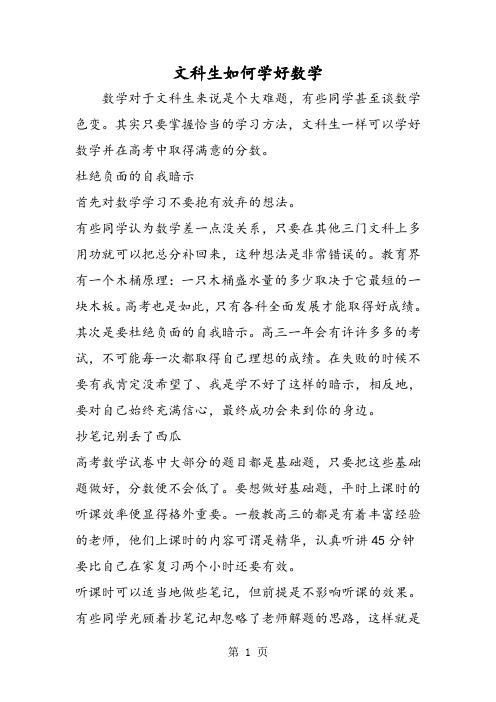 文科生如何学好数学

数学对于文科生来说是个大难题，有些同学甚至谈数学色变。其实只要掌握恰当的学习方法，文科生一样可以学好数学并在高考中取得满意的分数。

杜绝负面的自我暗示

首先对数学学习不要抱有放弃的想法。

有些同学认为数学差一点没关系，只要在其他三门文科上多用功就可以把总分补回来，这种想法是非常错误的。教育界有一个木桶原理：一只木桶盛水量的多少取决于它最短的一块木板。高考也是如此，只有各科全面发展才能取得好成绩。

其次是要杜绝负面的自我暗示。高三一年会有许许多多的考试，不可能每一次都取得自己理想的成绩。在失败的时候不要有我肯定没希望了、我是学不好了这样的暗示，相反地，要对自己始终充满信心，最终成功会来到你的身边。

抄笔记别丢了西瓜

高考数学试卷中大部分的题目都是基础题，只要把这些基础题做好，分数便不会低了。要想做好基础题，平时上课时的听课效率便显得格外重要。一般教高三的都是有着丰富经验的老师，他们上课时的内容可谓是精华，认真听讲45分钟要比自己在家复习两个小时还要有效。

听课时可以适当地做些笔记，但前提是不影响听课的效果。有些同学光顾着抄笔记却忽略了老师解题的思路，这样就是

第 1 页